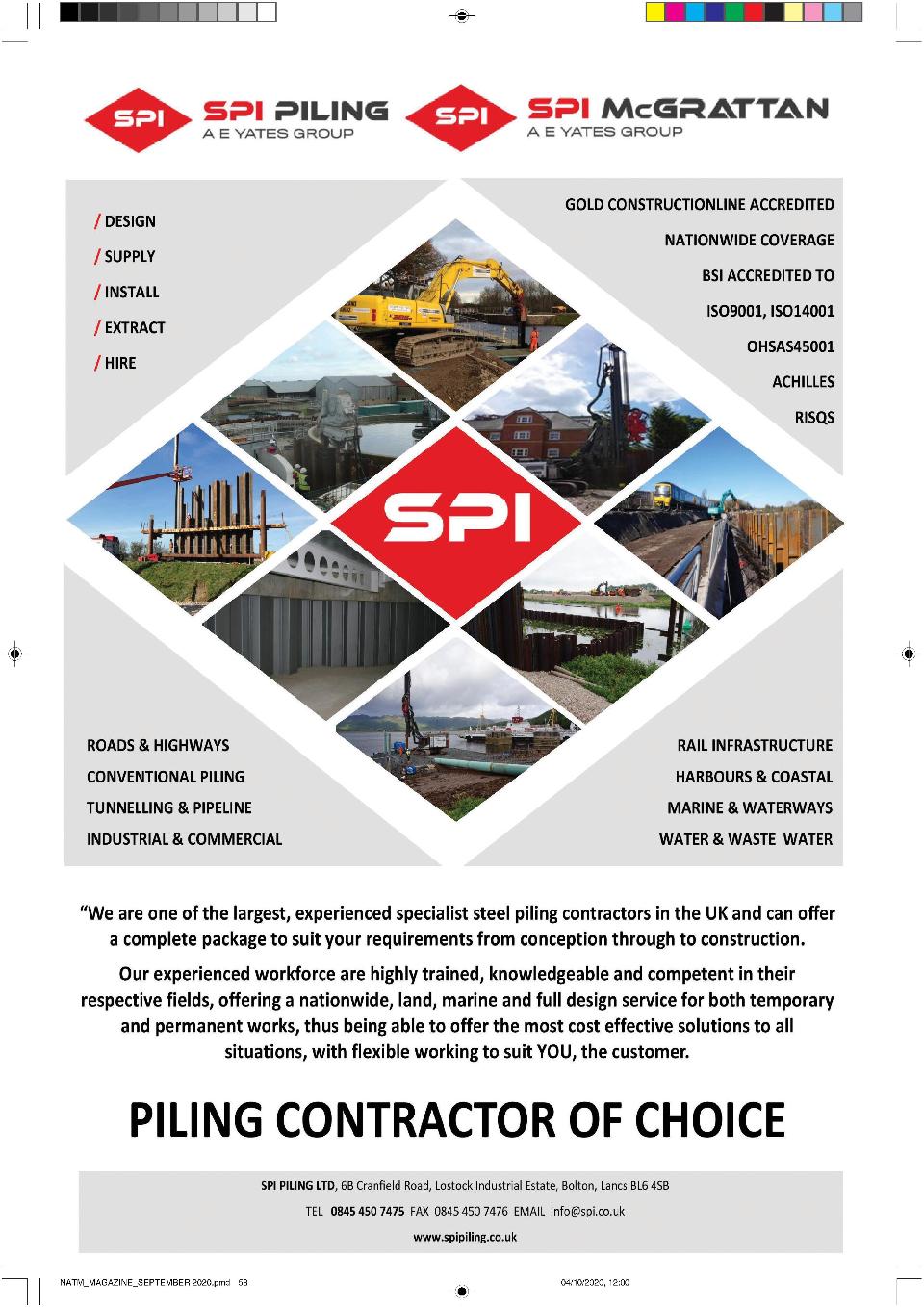 SPI SPI PILING A E YATES GROUP

SPI SPI McGRATTAN A E YATES GROUP

/ DESIGN
/ SUPPLY
/ INSTALL
/ EXTRACT
/ HIRE

GOLD CONSTRUCTIONLINE ACCREDITED
NATIONWIDE COVERAGE
BSI ACCREDITED TO
ISO9001, ISO14001
OHSAS45001
ACHILLES
RISQS

SPI

ROADS & HIGHWAYS
CONVENTIONAL PILING
TUNNELLING & PIPELINE
INDUSTRIAL & COMMERCIAL

RAIL INFRASTRUCTURE
HARBOURS & COASTAL
MARINE & WATERWAYS
WATER & WASTE WATER

“We are one of the largest, experienced specialist steel piling contractors in the UK and can offer a complete package to suit your requirements from conception through to construction.

Our experienced workforce are highly trained, knowledgeable and competent in their respective fields, offering a nationwide, land, marine and full design service for both temporary and permanent works, thus being able to offer the most cost effective solutions to all situations, with flexible working to suit YOU, the customer.

PILING CONTRACTOR OF CHOICE

SPI PILING LTD, 6B Cranfield Road, Lostock Industrial Estate, Bolton, Lancs BL6 4SB
TEL 0845 450 7475 FAX 0845 450 7476 EMAIL info@spi.co.uk
www.spipiling.co.uk

NATM_MAGAZINE_SEPTEMBER 2020.pmd 58
04/10/2020, 12:00